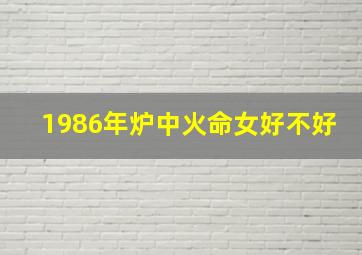 1986年炉中火命女好不好